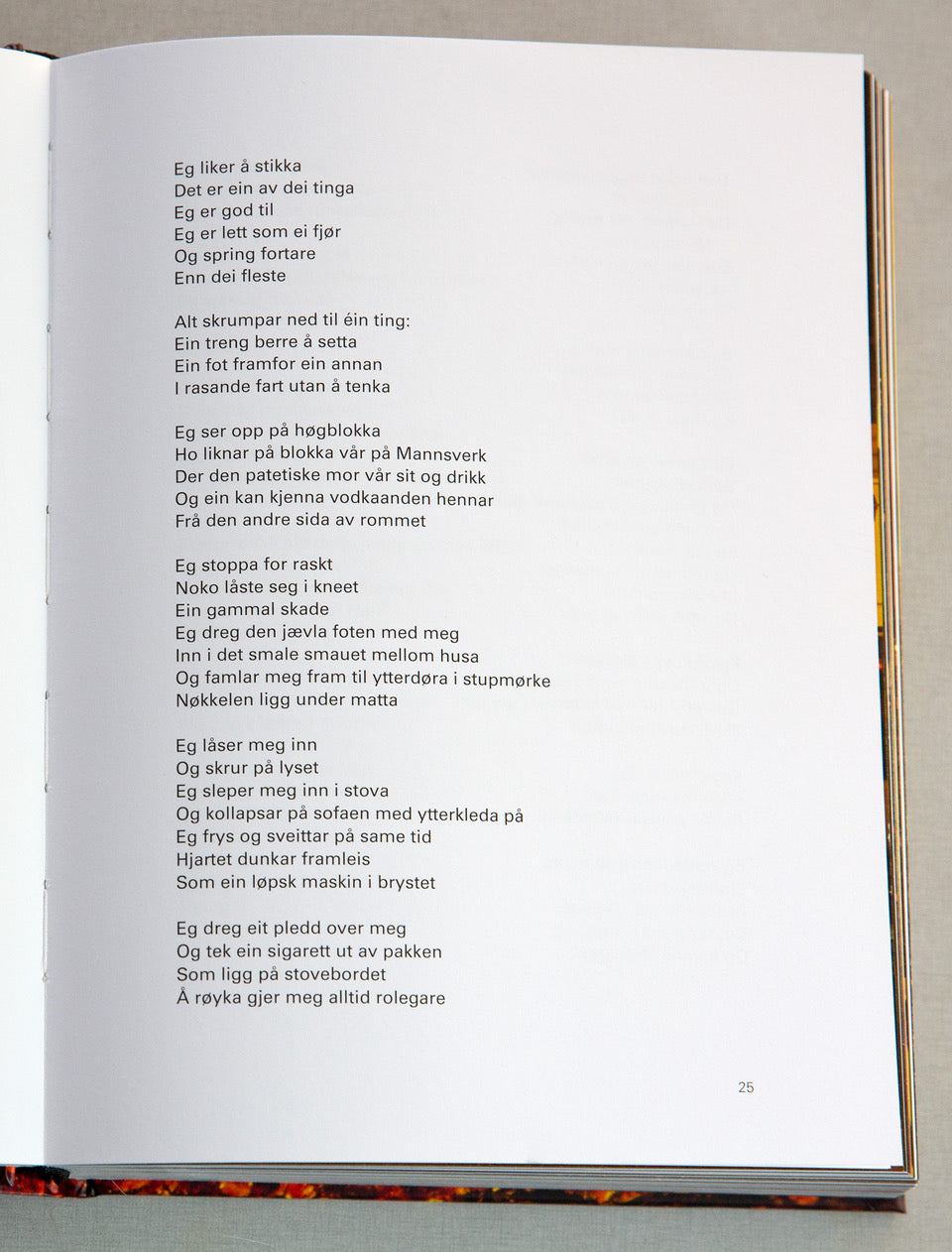 Eg liker å stikka
Det er ein av dei tinga
Eg er god til
Eg er lett som ei fjør
Og spring fortare
Enn dei fleste

Alt skrumpar ned til éin ting:
Ein treng berre å setta
Ein fot framfor ein annan
I rasande fart utan å tenka

Eg ser opp på høgblokka
Ho liknar på blokka vår på Mannsverk
Der den patetiske mor vår sit og drikk
Og ein kan kjenna vodkaanden hennar
Frå den andre sida av rommet

Eg stoppa for raskt
Noko låste seg i kneet
Ein gammal skade
Eg dreg den jævla foten med meg
Inn i det smale smauet mellom husa
Og famlar meg fram til ytterdøra i stupmørke
Nøkkelen ligg under matta

Eg låser meg inn
Og skrur på lyset
Eg sleper meg inn i stova
Og kollapsar på sofaen med ytterkleda på
Eg frys og sveittar på same tid
Hjartet dunkar framleis
Som ein løpsk maskin i brystet

Eg dreg eit pledd over meg
Og tek ein sigarett ut av pakken
Som ligg på stovebordet
Å røyka gjer meg alltid rolegare

25